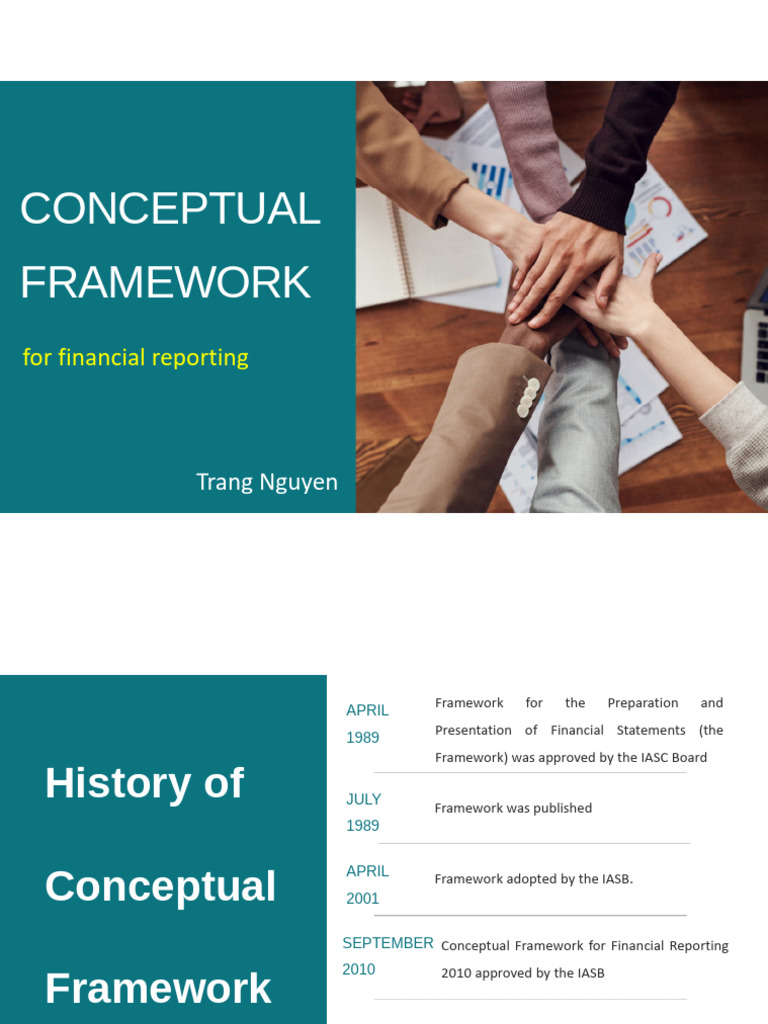 CONCEPTUAL FRAMEWORK

for financial reporting

Trang Nguyen

History of Conceptual Framework

APRIL
1989

Framework for the Preparation and Presentation of Financial Statements (the Framework) was approved by the IASC Board

JULY
1989

Framework was published

APRIL
2001

Framework adopted by the IASB.

SEPTEMBER
2010

Conceptual Framework for Financial Reporting 2010 approved by the IASB